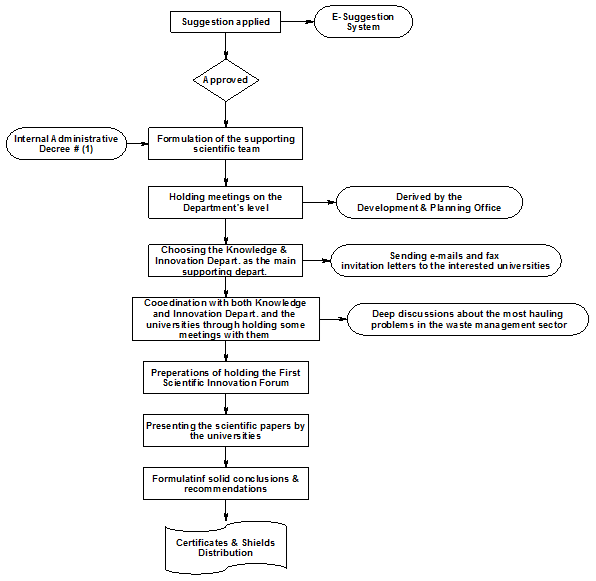 Suggestion applied

E-Suggestion System

Approved

Internal Administrative Decree # (1)

Formulation of the supporting scientific team

Holding meetings on the Department's level

Derived by the Development & Planning Office

Choosing the Knowledge & Innovation Depart. as the main supporting depart.

Sending e-mails and fax invitation letters to the interested universities

Cooedination with both Knowledge and Innovation Depart. and the universities through holding some meetings with them

Deep discussions about the most hauling problems in the waste management sector

Preperations of holding the First Scientific Innovation Forum

Presenting the scientific papers by the universities

Formulatinf solid conclusions & recommendations

Certificates & Shields Distribution